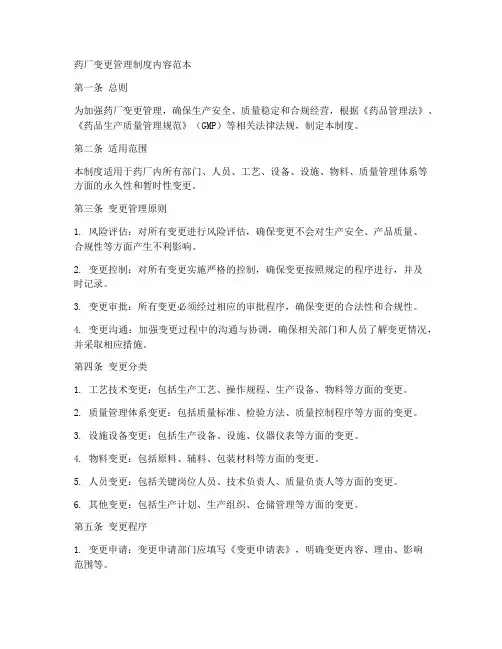 药厂变更管理制度内容范本

第一条 总则

为加强药厂变更管理，确保生产安全、质量稳定和合规经营，根据《药品管理法》、《药品生产质量管理规范》（GMP）等相关法律法规，制定本制度。

第二条 适用范围

本制度适用于药厂内所有部门、人员、工艺、设备、设施、物料、质量管理体系等方面的永久性和暂时性变更。

第三条 变更管理原则

1. 风险评估：对所有变更进行风险评估，确保变更不会对生产安全、产品质量、合规性等方面产生不利影响。

2. 变更控制：对所有变更实施严格的控制，确保变更按照规定的程序进行，并及时记录。

3. 变更审批：所有变更必须经过相应的审批程序，确保变更的合法性和合规性。

4. 变更沟通：加强变更过程中的沟通与协调，确保相关部门和人员了解变更情况，并采取相应措施。

第四条 变更分类

1. 工艺技术变更：包括生产工艺、操作规程、生产设备、物料等方面的变更。

2. 质量管理体系变更：包括质量标准、检验方法、质量控制程序等方面的变更。

3. 设施设备变更：包括生产设备、设施、仪器仪表等方面的变更。

4. 物料变更：包括原料、辅料、包装材料等方面的变更。

5. 人员变更：包括关键岗位人员、技术负责人、质量负责人等方面的变更。

6. 其他变更：包括生产计划、生产组织、仓储管理等方面的变更。

第五条 变更程序

1. 变更申请：变更申请部门应填写《变更申请表》，明确变更内容、理由、影响范围等。